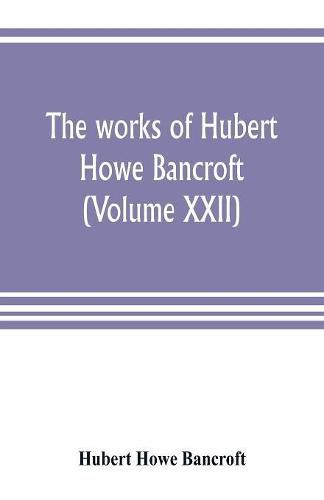 The works of Hubert Howe Bancroft (Volume XXII)

Hubert Howe Bancroft